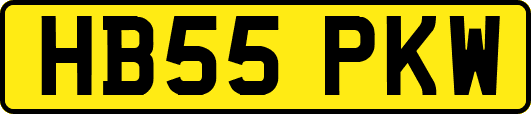 HB55 PKW